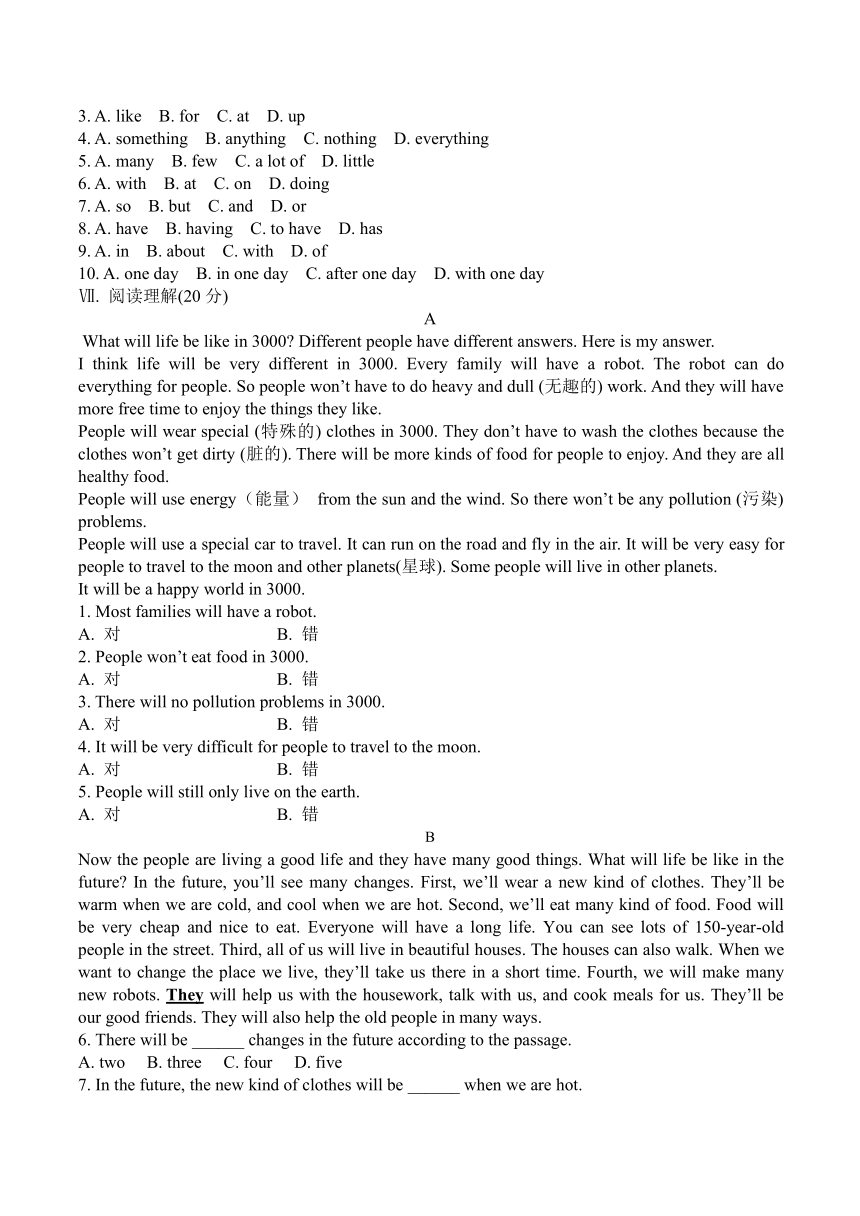 3. A. like  B. for  C. at  D. up
4. A. something  B. anything  C. nothing  D. everything
5. A. many  B. few  C. a lot of  D. little
6. A. with  B. at  C. on  D. doing
7. A. so  B. but  C. and  D. or
8. A. have  B. having  C. to have  D. has
9. A. in  B. about  C. with  D. of
10. A. one day  B. in one day  C. after one day  D. with one day
Ⅶ. 阅读理解(20 分)

A

What will life be like in 3000? Different people have different answers. Here is my answer.

I think life will be very different in 3000. Every family will have a robot. The robot can do everything for people. So people won't have to do heavy and dull (无趣的) work. And they will have more free time to enjoy the things they like.

People will wear special (特殊的) clothes in 3000. They don't have to wash the clothes because the clothes won't get dirty (脏的). There will be more kinds of food for people to enjoy. And they are all healthy food.

People will use energy（能量） from the sun and the wind. So there won't be any pollution (污染) problems.

People will use a special car to travel. It can run on the road and fly in the air. It will be very easy for people to travel to the moon and other planets(星球). Some people will live in other planets.

It will be a happy world in 3000.

1. Most families will have a robot.
A. 对  B. 错
2. People won't eat food in 3000.
A. 对  B. 错
3. There will no pollution problems in 3000.
A. 对  B. 错
4. It will be very difficult for people to travel to the moon.
A. 对  B. 错
5. People will still only live on the earth.
A. 对  B. 错

B

Now the people are living a good life and they have many good things. What will life be like in the future? In the future, you'll see many changes. First, we'll wear a new kind of clothes. They'll be warm when we are cold, and cool when we are hot. Second, we'll eat many kind of food. Food will be very cheap and nice to eat. Everyone will have a long life. You can see lots of 150-year-old people in the street. Third, all of us will live in beautiful houses. The houses can also walk. When we want to change the place we live, they'll take us there in a short time. Fourth, we will make many new robots. They will help us with the housework, talk with us, and cook meals for us. They'll be our good friends. They will also help the old people in many ways.

6. There will be ______ changes in the future according to the passage.
A. two  B. three  C. four  D. five
7. In the future, the new kind of clothes will be ______ when we are hot.